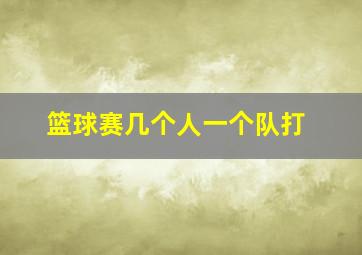 篮球赛几个人一个队打